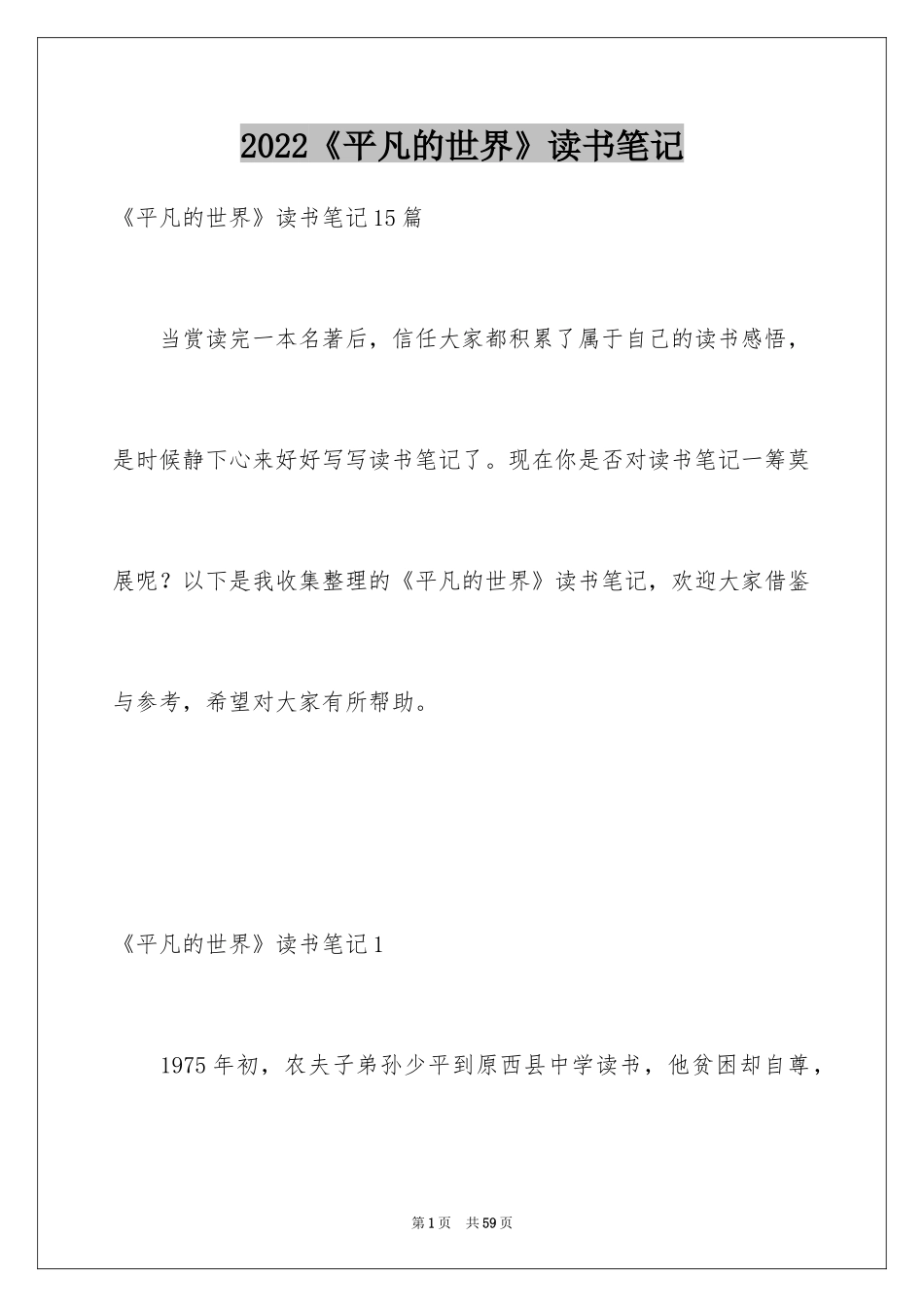 2022《平凡的世界》读书笔记

《平凡的世界》读书笔记15篇

当赏读完一本名著后，信任大家都积累了属于自己的读书感悟，是时候静下心来好好写写读书笔记了。现在你是否对读书笔记一筹莫展呢？以下是我收集整理的《平凡的世界》读书笔记，欢迎大家借鉴与参考，希望对大家有所帮助。

《平凡的世界》读书笔记1

1975年初，农夫子弟孙少平到原西县中学读书，他贫困却自尊，

第1页 共59页